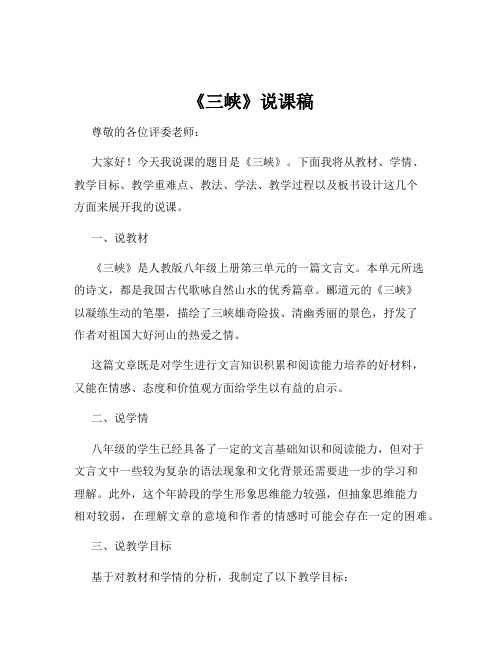 《三峡》说课稿

尊敬的各位评委老师：

大家好！今天我说课的题目是《三峡》。下面我将从教材、学情、教学目标、教学重难点、教法、学法、教学过程以及板书设计这几个方面来展开我的说课。

一、说教材

《三峡》是人教版八年级上册第三单元的一篇文言文。本单元所选的诗文，都是我国古代歌咏自然山水的优秀篇章。郦道元的《三峡》以凝练生动的笔墨，描绘了三峡雄奇险拔、清幽秀丽的景色，抒发了作者对祖国大好河山的热爱之情。

这篇文章既是对学生进行文言知识积累和阅读能力培养的好材料，又能在情感、态度和价值观方面给学生以有益的启示。

二、说学情

八年级的学生已经具备了一定的文言基础知识和阅读能力，但对于文言文中一些较为复杂的语法现象和文化背景还需要进一步的学习和理解。此外，这个年龄段的学生形象思维能力较强，但抽象思维能力相对较弱，在理解文章的意境和作者的情感时可能会存在一定的困难。

三、说教学目标

基于对教材和学情的分析，我制定了以下教学目标：